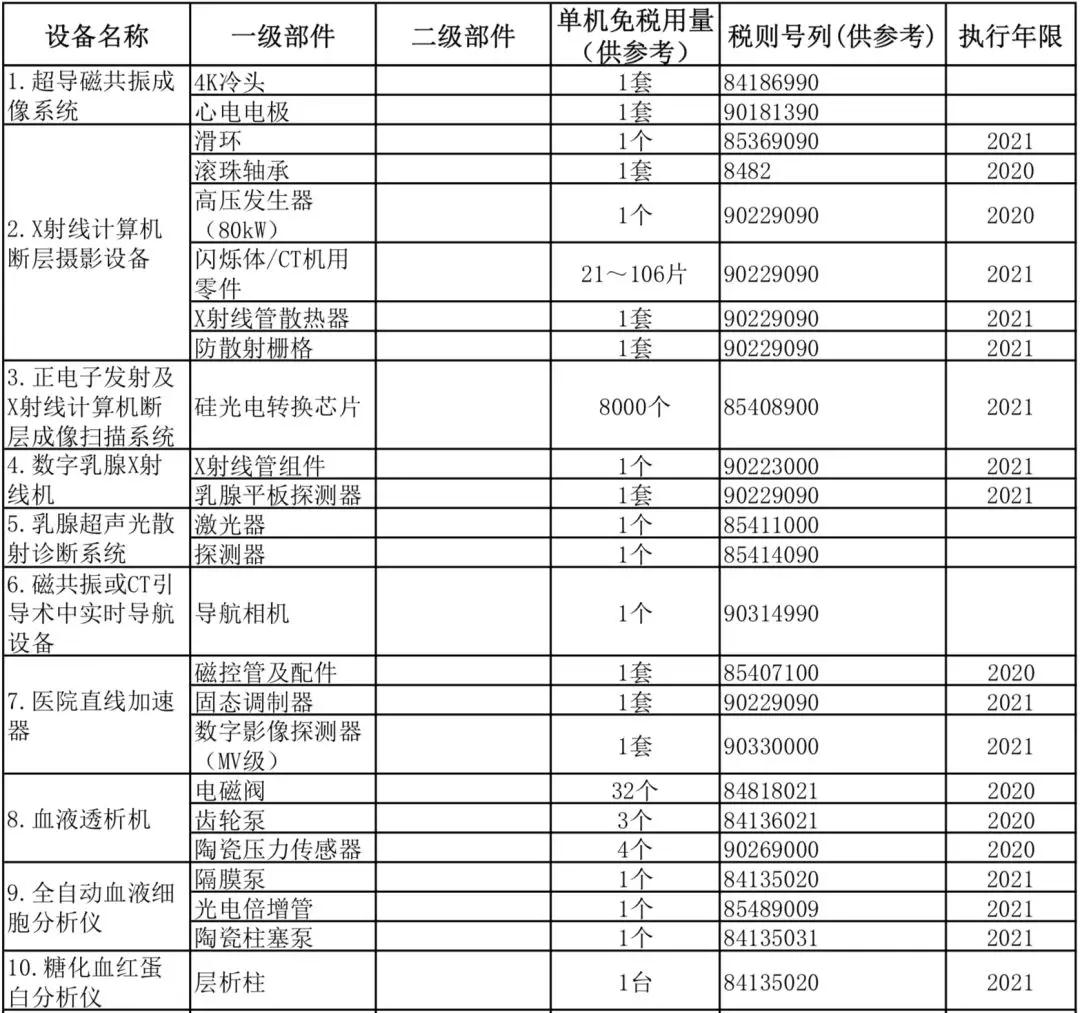 | 设备名称 | 一级部件 | 二级部件 | 单机免税用量（供参考） | 税则号列(供参考) | 执行年限 |
|---|---|---|---|---|---|
| 1.超导磁共振成像系统 | 4K冷头 | | 1套 | 84186990 | |
| | 心电电极 | | 1套 | 90181390 | |
| 2.X射线计算机断层摄影设备 | 滑环 | | 1个 | 85369090 | 2021 |
| | 滚珠轴承 | | 1套 | 8482 | 2020 |
| | 高压发生器（80kW） | | 1个 | 90229090 | 2020 |
| | 闪烁体/CT机用零件 | | 21～106片 | 90229090 | 2021 |
| | X射线管散热器 | | 1套 | 90229090 | 2021 |
| | 防散射栅格 | | 1套 | 90229090 | 2021 |
| 3.正电子发射及X射线计算机断层成像扫描系统 | 硅光电转换芯片 | | 8000个 | 85408900 | 2021 |
| 4.数字乳腺X射线机 | X射线管组件 | | 1个 | 90223000 | 2021 |
| | 乳腺平板探测器 | | 1套 | 90229090 | 2021 |
| 5.乳腺超声光散射诊断系统 | 激光器 | | 1个 | 85411000 | |
| | 探测器 | | 1个 | 85414090 | |
| 6.磁共振或CT引导术中实时导航设备 | 导航相机 | | 1个 | 90314990 | |
| 7.医院直线加速器 | 磁控管及配件 | | 1套 | 85407100 | 2020 |
| | 固态调制器 | | 1套 | 90229090 | 2021 |
| | 数字影像探测器（MV级） | | 1套 | 90330000 | 2021 |
| 8.血液透析机 | 电磁阀 | | 32个 | 84818021 | 2020 |
| | 齿轮泵 | | 3个 | 84136021 | 2020 |
| | 陶瓷压力传感器 | | 4个 | 90269000 | 2020 |
| 9.全自动血液细胞分析仪 | 隔膜泵 | | 1个 | 84135020 | 2021 |
| | 光电倍增管 | | 1个 | 85489009 | 2021 |
| | 陶瓷柱塞泵 | | 1个 | 84135031 | 2021 |
| 10.糖化血红蛋白分析仪 | 层析柱 | | 1台 | 84135020 | 2021 |